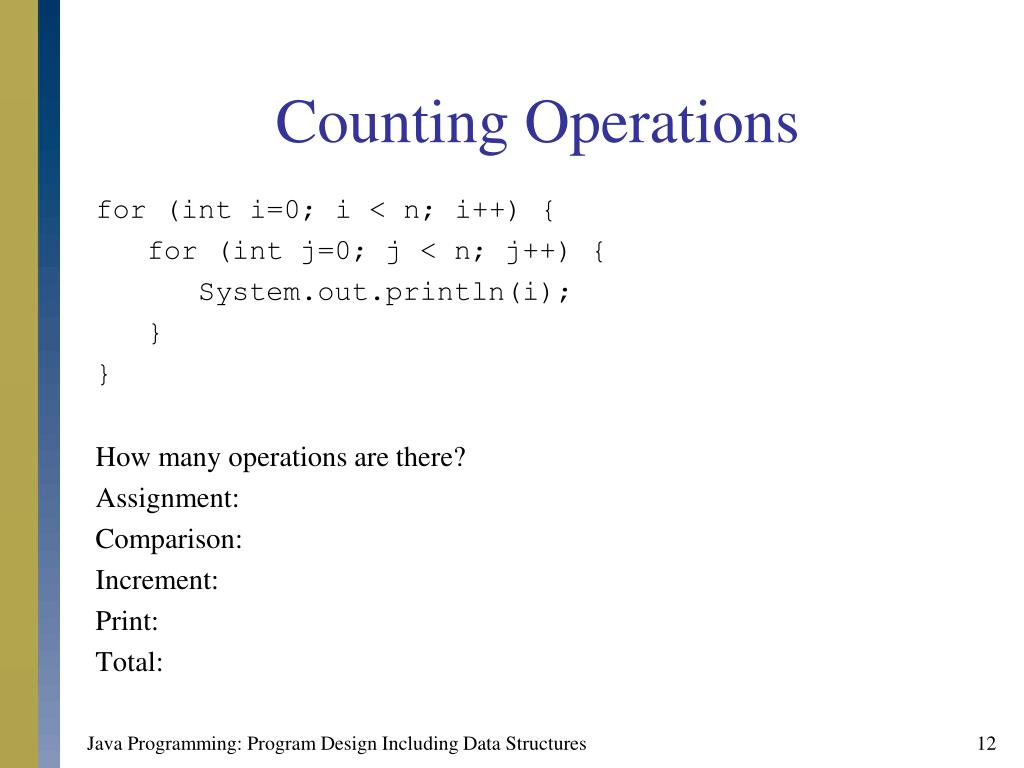 Counting Operations

for (int i=0; i < n; i++) {
   for (int j=0; j < n; j++) {
      System.out.println(i);
   }
}

How many operations are there?
Assignment:
Comparison:
Increment:
Print:
Total:

Java Programming: Program Design Including Data Structures

12